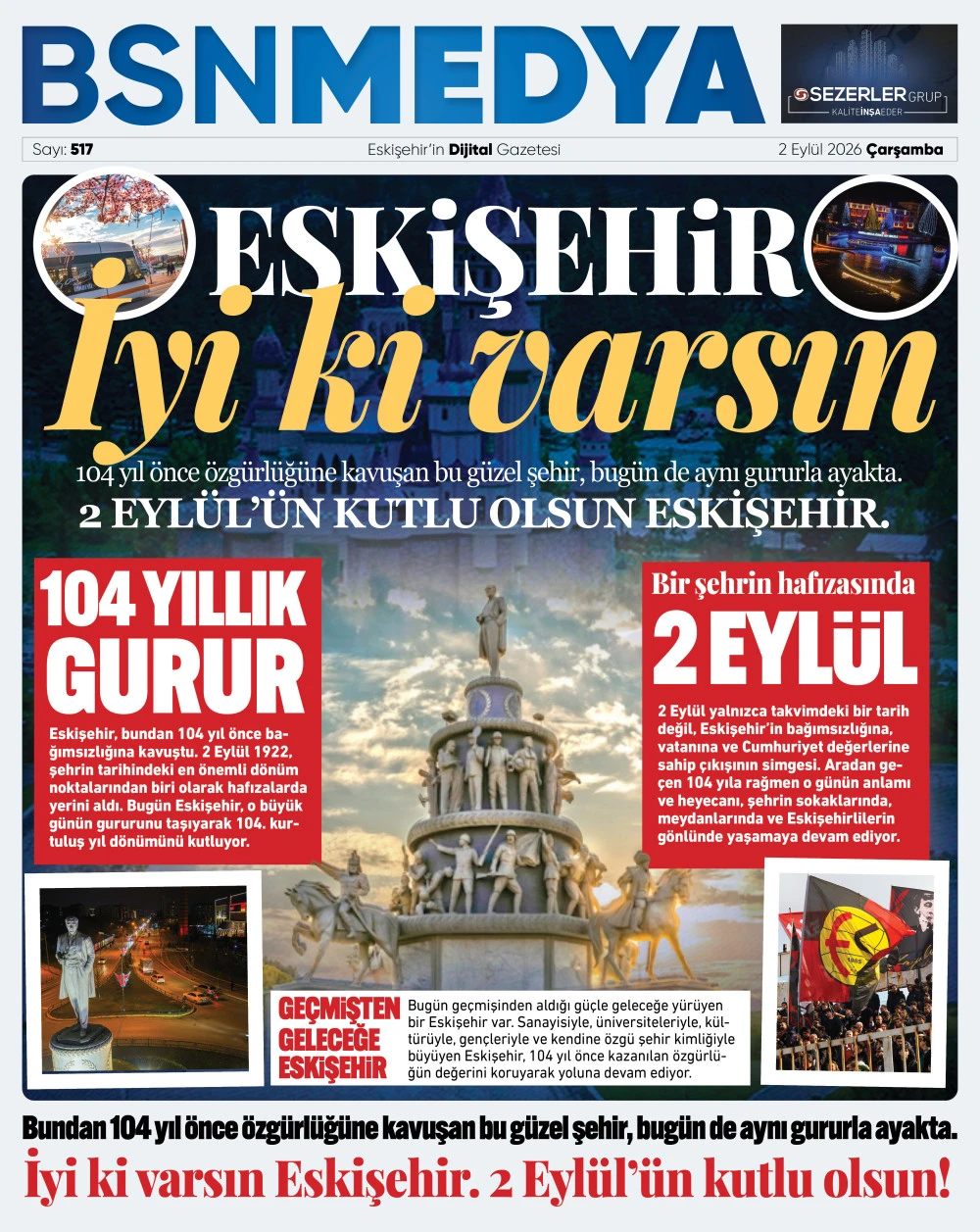 BSNMEDYA

SEZERLER GRUP
KALİTE İNŞA EDER

Sayı: 517

Eskişehir'in Dijital Gazetesi

2 Eylül 2026 Çarşamba

ESKİŞEHİR
İyi ki varsın

104 yıl önce özgürlüğüne kavuşan bu güzel şehir, bugün de aynı gururla ayakta.
2 EYLÜL'ÜN KUTLU OLSUN ESKİŞEHİR.

104 YILLIK GURUR

Eskişehir, bundan 104 yıl önce bağımsızlığına kavuştu. 2 Eylül 1922, şehrin tarihindeki en önemli dönüm noktalarından biri olarak hafızalarda yerini aldı. Bugün Eskişehir, o büyük günün gururunu taşıyarak 104. kurtuluş yıl dönümünü kutluyor.

Bir şehrin hafızasında
2 EYLÜL

2 Eylül yalnızca takvimdeki bir tarih değil, Eskişehir'in bağımsızlığına, vatanına ve Cumhuriyet değerlerine sahip çıkışının simgesi. Aradan geçen 104 yıla rağmen o günün anlamı ve heyecanı, şehrin sokaklarında, meydanlarında ve Eskişehirlilerin gönlünde yaşamaya devam ediyor.

GEÇMİŞTEN GELECEĞE ESKİŞEHİR

Bugün geçmişinden aldığı güçle geleceğe yürüyen bir Eskişehir var. Sanayisiyle, üniversiteleriyle, kültürüyle, gençleriyle ve kendine özgü şehir kimliğiyle büyüyen Eskişehir, 104 yıl önce kazanılan özgürlüğün değerini koruyarak yoluna devam ediyor.

1965

Bundan 104 yıl önce özgürlüğüne kavuşan bu güzel şehir, bugün de aynı gururla ayakta.
İyi ki varsın Eskişehir. 2 Eylül'ün kutlu olsun!